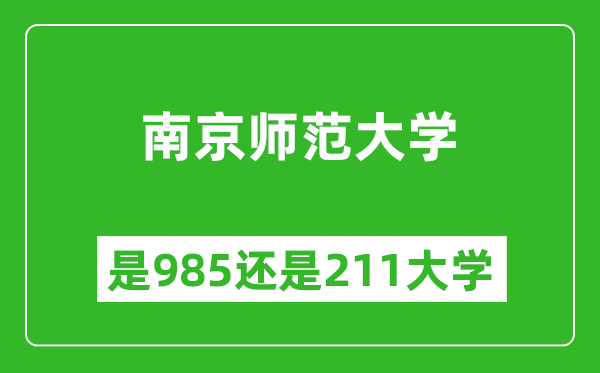 南京师范大学

是985还是211大学